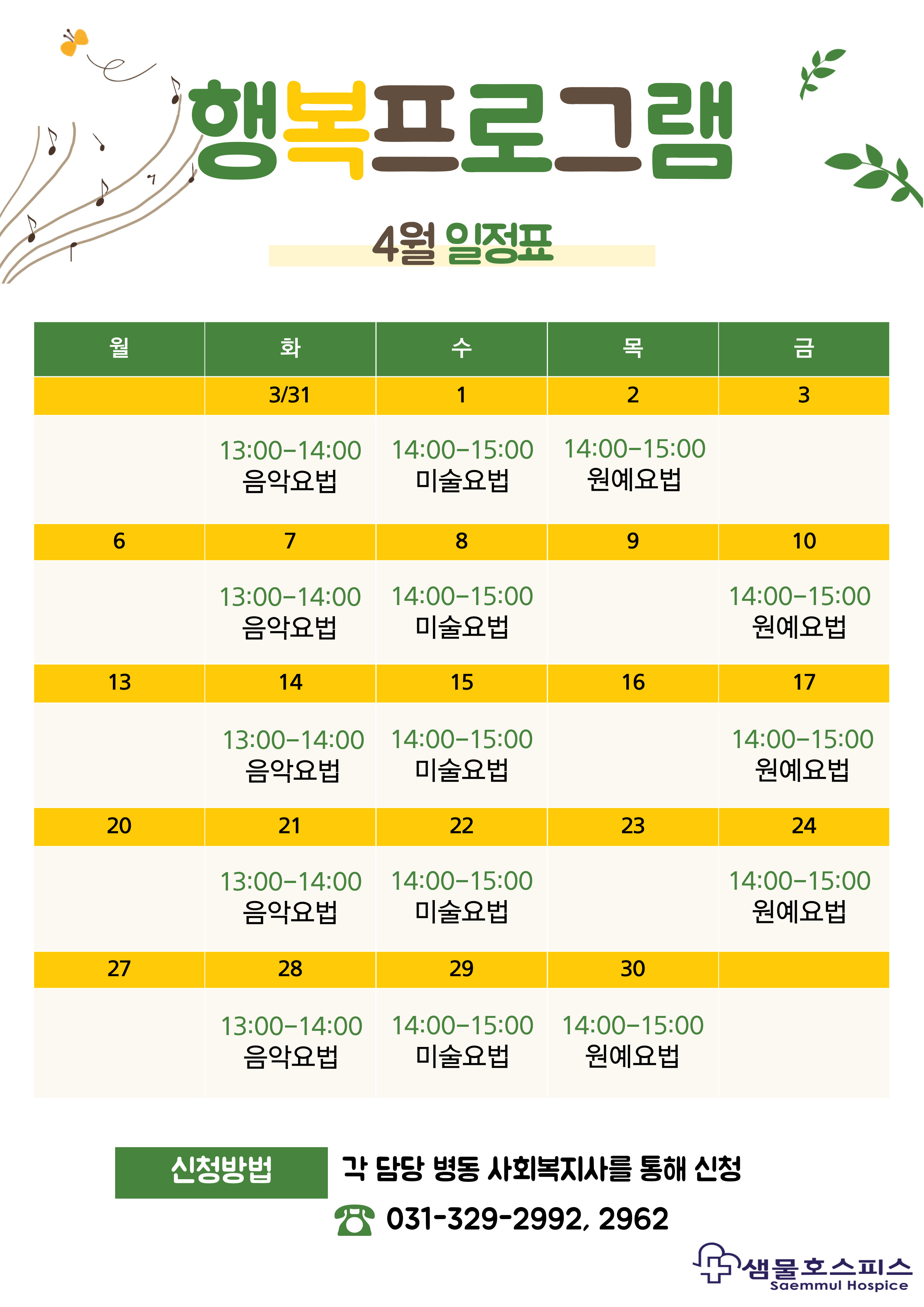 행복프로그램

4월 일정표

| 월 | 화 | 수 | 목 | 금 |
|---|---|---|---|---|
|  | 3/31 | 1 | 2 | 3 |
|  | 13:00-14:00 음악요법 | 14:00-15:00 미술요법 | 14:00-15:00 원예요법 |  |
| 6 | 7 | 8 | 9 | 10 |
|  | 13:00-14:00 음악요법 | 14:00-15:00 미술요법 |  | 14:00-15:00 원예요법 |
| 13 | 14 | 15 | 16 | 17 |
|  | 13:00-14:00 음악요법 | 14:00-15:00 미술요법 |  | 14:00-15:00 원예요법 |
| 20 | 21 | 22 | 23 | 24 |
|  | 13:00-14:00 음악요법 | 14:00-15:00 미술요법 |  | 14:00-15:00 원예요법 |
| 27 | 28 | 29 | 30 |  |
|  | 13:00-14:00 음악요법 | 14:00-15:00 미술요법 | 14:00-15:00 원예요법 |  |

신청방법 각 담당 병동 사회복지사를 통해 신청

031-329-2992, 2962

샘물호스피스
Saemmul Hospice